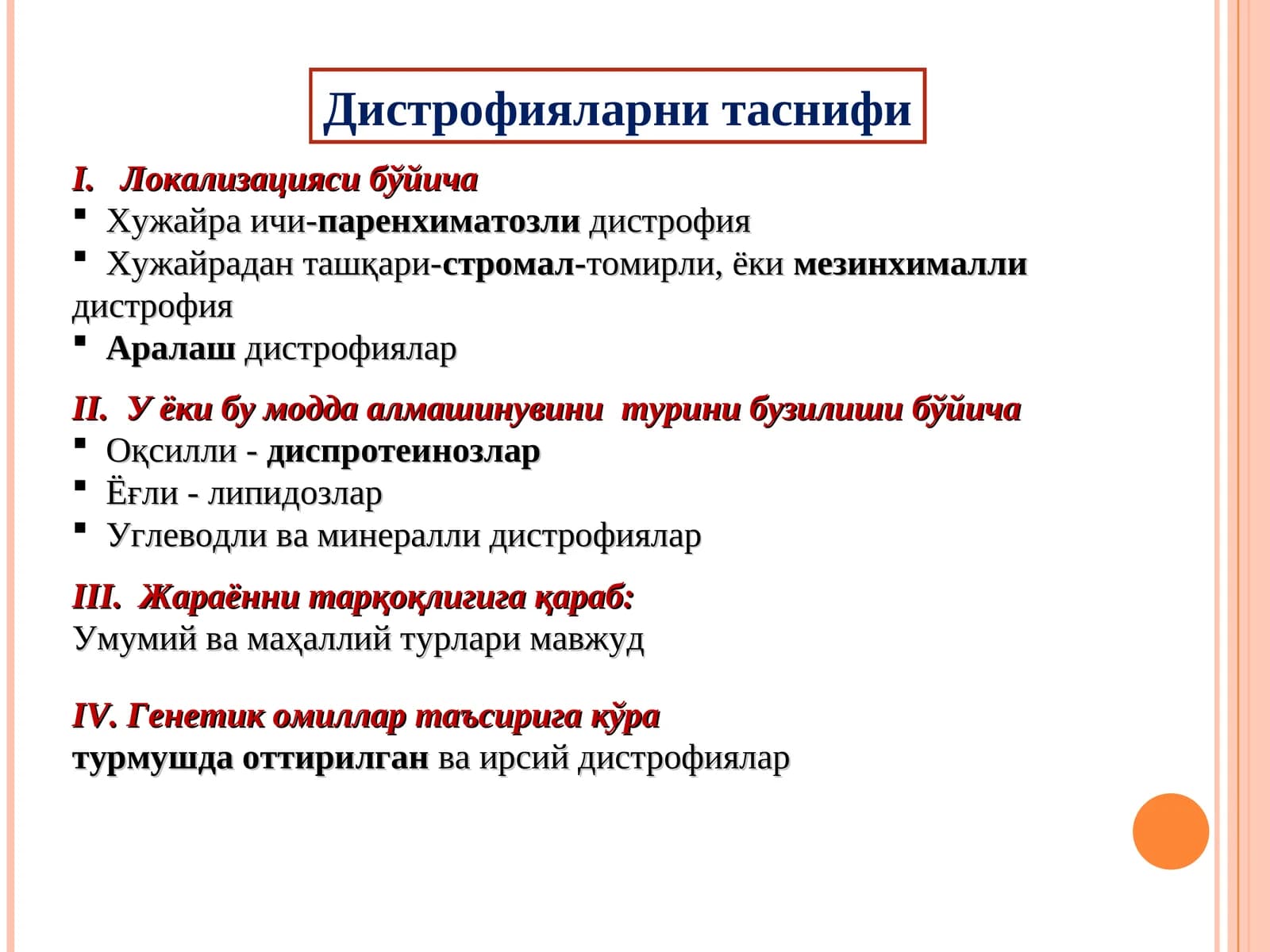 Дистрофияларни таснифи

I. Локализацияси бўйича
▪ Хужайра ичи-паренхиматозли дистрофия
▪ Хужайрадан ташқари-стромал-томирли, ёки мезинхималли дистрофия
▪ Аралаш дистрофиялар

II. У ёки бу модда алмашинувини турини бузилиши бўйича
▪ Оқсилли - диспротеинозлар
▪ Ёғли - липидозлар
▪ Углеводли ва минералли дистрофиялар

III. Жараённи тарқоқлигига қараб:
Умумий ва маҳаллий турлари мавжуд

IV. Генетик омиллар таъсирига кўра
турмушда оттирилган ва ирсий дистрофиялар